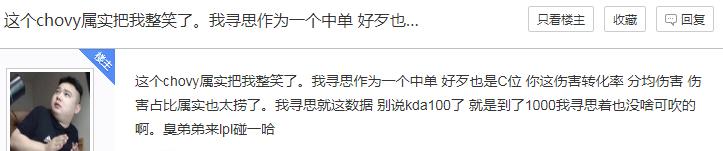 这个chovy属实把我整笑了。我寻思作为一个中单 好歹也...

只看楼主

收藏

回复

楼主

这个chovy属实把我整笑了。我寻思作为一个中单 好歹也是C位 你这伤害转化率 分均伤害 伤害占比属实也太捞了。我寻思就这数据 别说kda100了 就是到了1000我寻思着也没啥可吹的啊。臭弟弟来lpl碰一哈